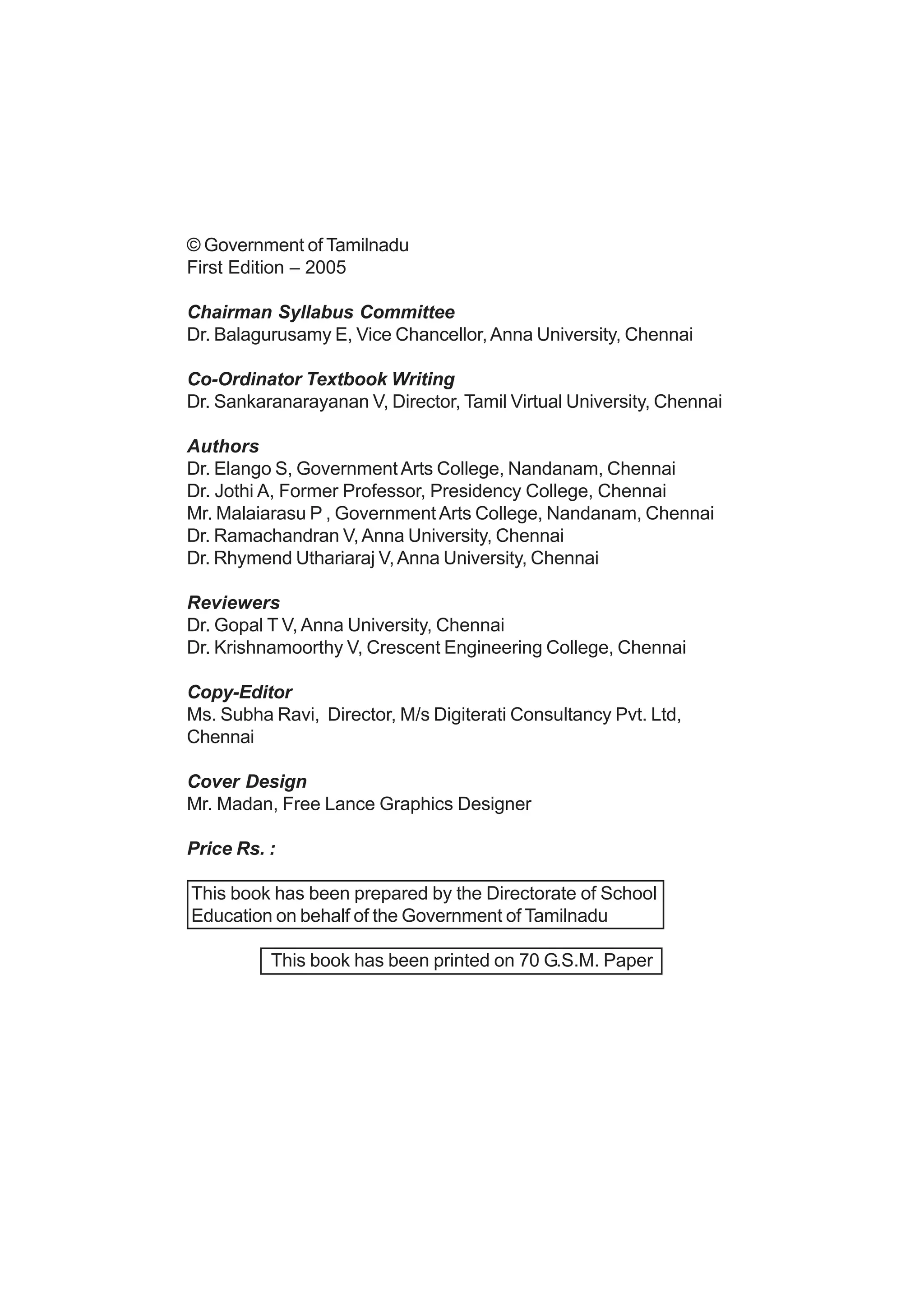 © Government of Tamilnadu
First Edition – 2005

Chairman Syllabus Committee
Dr. Balagurusamy E, Vice Chancellor, Anna University, Chennai

Co-Ordinator Textbook Writing
Dr. Sankaranarayanan V, Director, Tamil Virtual University, Chennai

Authors
Dr. Elango S, Government Arts College, Nandanam, Chennai
Dr. Jothi A, Former Professor, Presidency College, Chennai
Mr. Malaiarasu P , Government Arts College, Nandanam, Chennai
Dr. Ramachandran V, Anna University, Chennai
Dr. Rhymend Uthariaraj V, Anna University, Chennai

Reviewers
Dr. Gopal T V, Anna University, Chennai
Dr. Krishnamoorthy V, Crescent Engineering College, Chennai

Copy-Editor
Ms. Subha Ravi, Director, M/s Digiterati Consultancy Pvt. Ltd, Chennai

Cover Design
Mr. Madan, Free Lance Graphics Designer

Price Rs. :

This book has been prepared by the Directorate of School Education on behalf of the Government of Tamilnadu

This book has been printed on 70 G.S.M. Paper